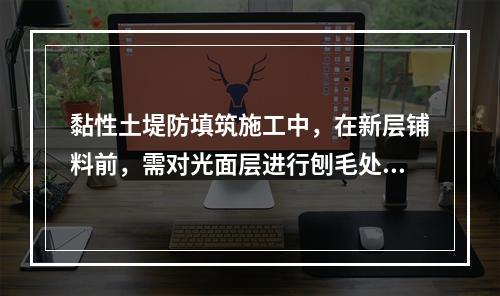 黏性土堤防填筑施工中，在新层铺料前，需对光面层进行刨毛处...